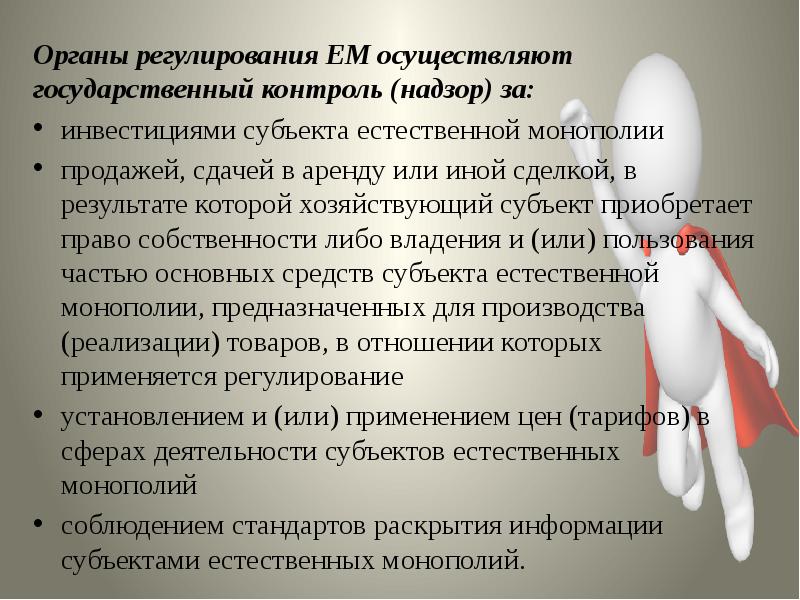 Органы регулирования ЕМ осуществляют государственный контроль (надзор) за:

• инвестициями субъекта естественной монополии
• продажей, сдачей в аренду или иной сделкой, в результате которой хозяйствующий субъект приобретает право собственности либо владения и (или) пользования частью основных средств субъекта естественной монополии, предназначенных для производства (реализации) товаров, в отношении которых применяется регулирование
• установлением и (или) применением цен (тарифов) в сферах деятельности субъектов естественных монополий
• соблюдением стандартов раскрытия информации субъектами естественных монополий.